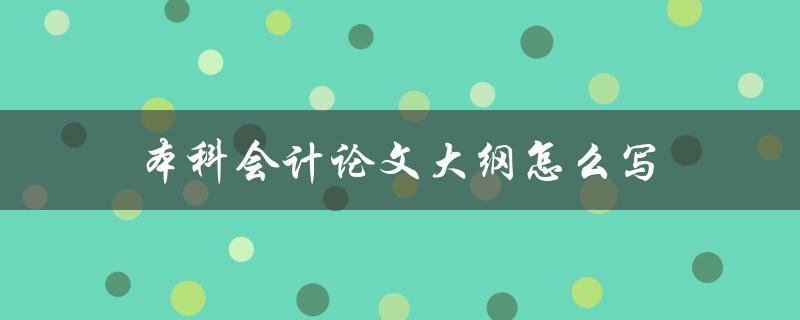 本科会计论文大纲怎么写